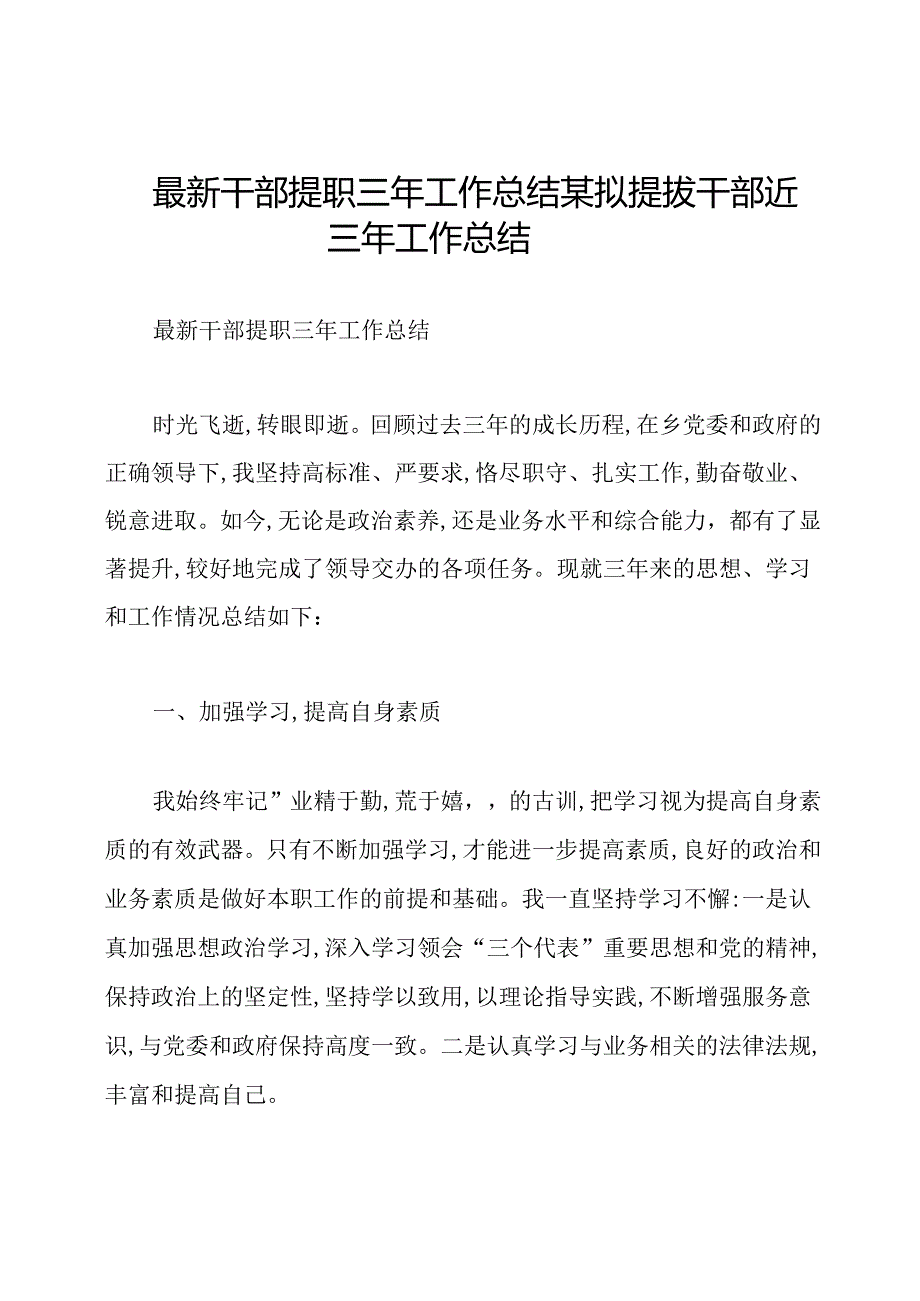 最新干部提职三年工作总结某拟提拔干部近三年工作总结

最新干部提职三年工作总结

时光飞逝，转眼即逝。回顾过去三年的成长历程，在乡党委和政府的正确领导下，我坚持高标准、严要求，恪尽职守、扎实工作，勤奋敬业、锐意进取。如今，无论是政治素养，还是业务水平和综合能力，都有了显著提升，较好地完成了领导交办的各项任务。现就三年来的思想、学习和工作情况总结如下：

一、加强学习，提高自身素质

我始终牢记”业精于勤，荒于嬉，，的古训，把学习视为提高自身素质的有效武器。只有不断加强学习，才能进一步提高素质，良好的政治和业务素质是做好本职工作的前提和基础。我一直坚持学习不懈：一是认真加强思想政治学习，深入学习领会“三个代表”重要思想和党的精神，保持政治上的坚定性，坚持学以致用，以理论指导实践，不断增强服务意识，与党委和政府保持高度一致。二是认真学习与业务相关的法律法规，丰富和提高自己。